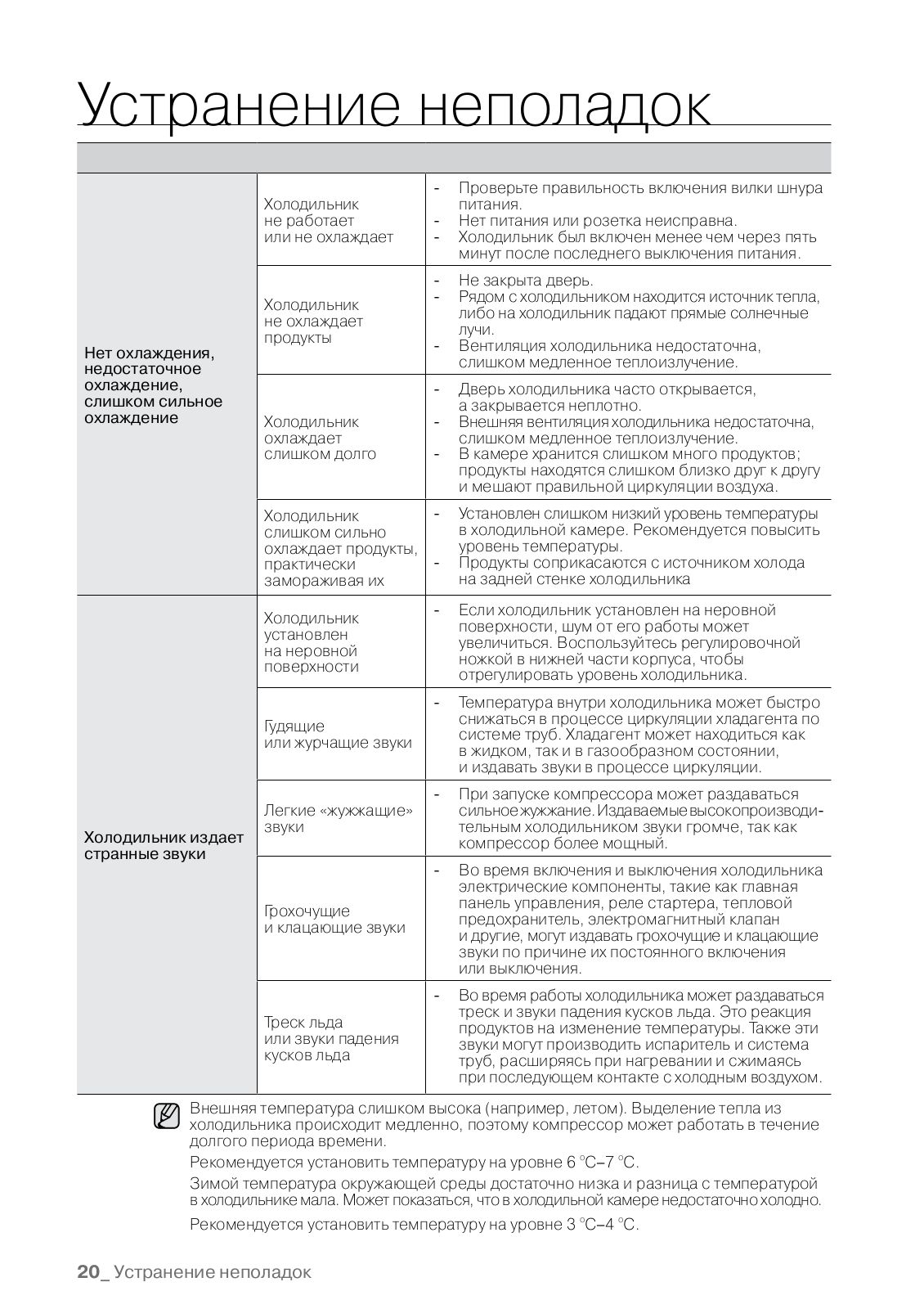 Устранение неполадок

| | | |
|---|---|---|
| Нет охлаждения, недостаточное охлаждение, слишком сильное охлаждение | Холодильник не работает или не охлаждает | - Проверьте правильность включения вилки шнура питания. - Нет питания или розетка неисправна. - Холодильник был включен менее чем через пять минут после последнего выключения питания. |
| | Холодильник не охлаждает продукты | - Не закрыта дверь. - Рядом с холодильником находится источник тепла, либо на холодильник падают прямые солнечные лучи. - Вентиляция холодильника недостаточна, слишком медленное теплоизлучение. |
| | Холодильник охлаждает слишком долго | - Дверь холодильника часто открывается, а закрывается неплотно. - Внешняя вентиляция холодильника недостаточна, слишком медленное теплоизлучение. - В камере хранится слишком много продуктов; продукты находятся слишком близко друг к другу и мешают правильной циркуляции воздуха. |
| | Холодильник слишком сильно охлаждает продукты, практически замораживая их | - Установлен слишком низкий уровень температуры в холодильной камере. Рекомендуется повысить уровень температуры. - Продукты соприкасаются с источником холода на задней стенке холодильника |
| Холодильник издает странные звуки | Холодильник установлен на неровной поверхности | - Если холодильник установлен на неровной поверхности, шум от его работы может увеличиться. Воспользуйтесь регулировочной ножкой в нижней части корпуса, чтобы отрегулировать уровень холодильника. |
| | Гудящие или журчащие звуки | - Температура внутри холодильника может быстро снижаться в процессе циркуляции хладагента по системе труб. Хладагент может находиться как в жидком, так и в газообразном состоянии, и издавать звуки в процессе циркуляции. |
| | Легкие «жужжащие» звуки | - При запуске компрессора может раздаваться сильное жужжание. Издаваемые высокопроизводительным холодильником звуки громче, так как компрессор более мощный. |
| | Грохочущие и клацающие звуки | - Во время включения и выключения холодильника электрические компоненты, такие как главная панель управления, реле стартера, тепловой предохранитель, электромагнитный клапан и другие, могут издавать грохочущие и клацающие звуки по причине их постоянного включения или выключения. |
| | Треск льда или звуки падения кусков льда | - Во время работы холодильника может раздаваться треск и звуки падения кусков льда. Это реакция продуктов на изменение температуры. Также эти звуки могут производить испаритель и система труб, расширяясь при нагревании и сжимаясь при последующем контакте с холодным воздухом. |

Внешняя температура слишком высока (например, летом). Выделение тепла из холодильника происходит медленно, поэтому компрессор может работать в течение долгого периода времени.

Рекомендуется установить температуру на уровне 6 °C–7 °C.

Зимой температура окружающей среды достаточно низка и разница с температурой в холодильнике мала. Может показаться, что в холодильной камере недостаточно холодно.

Рекомендуется установить температуру на уровне 3 °C–4 °C.

20_ Устранение неполадок